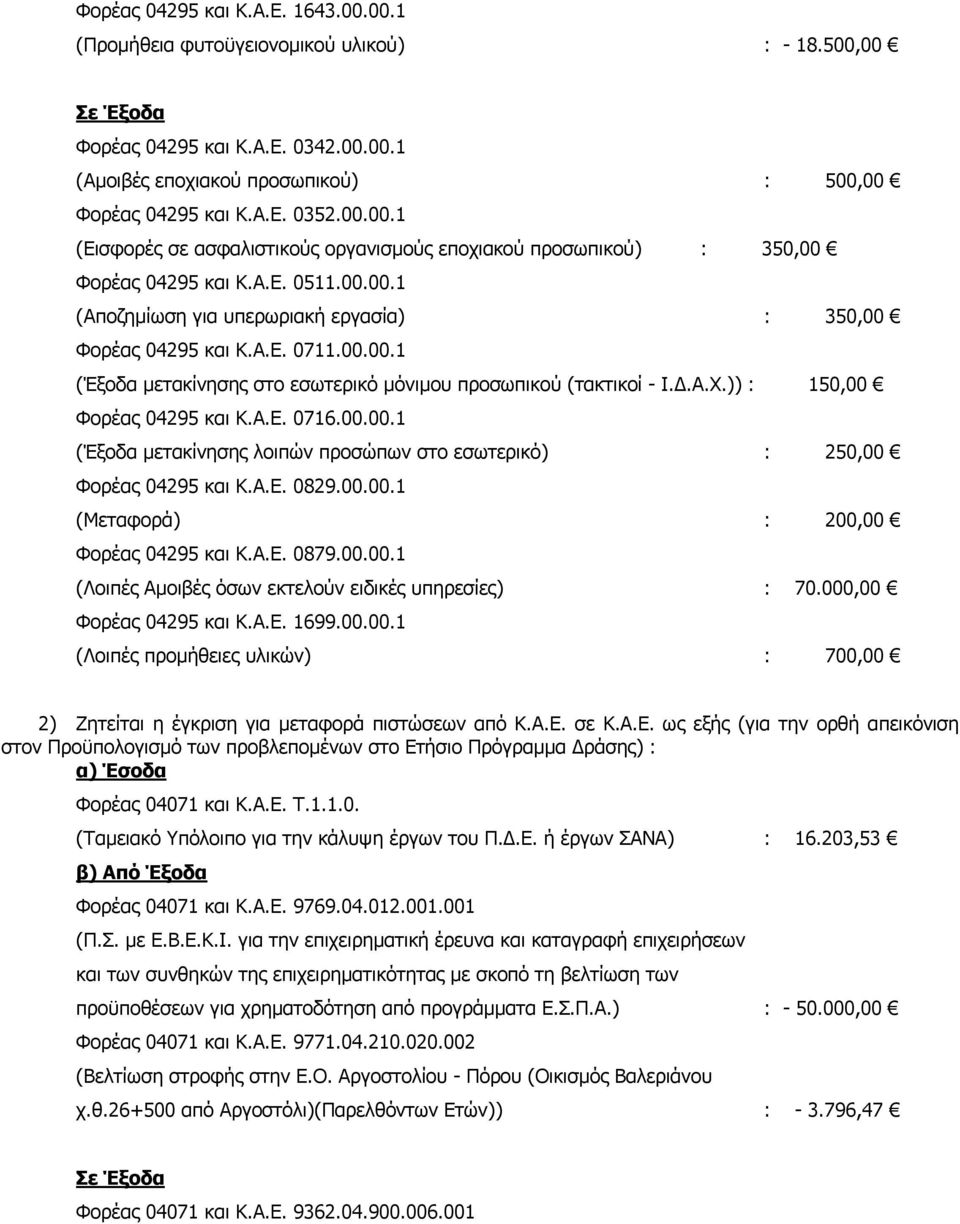 Φορέας 04295 και Κ.Α.Ε. 1643.00.00.1
(Προμήθεια φυτοϋγειονομικού υλικού) : - 18.500,00 €

Σε Έξοδα
Φορέας 04295 και Κ.Α.Ε. 0342.00.00.1
(Αμοιβές εποχιακού προσωπικού) : 500,00 €
Φορέας 04295 και Κ.Α.Ε. 0352.00.00.1
(Εισφορές σε ασφαλιστικούς οργανισμούς εποχιακού προσωπικού) : 350,00 €
Φορέας 04295 και Κ.Α.Ε. 0511.00.00.1
(Αποζημίωση για υπερωριακή εργασία) : 350,00 €
Φορέας 04295 και Κ.Α.Ε. 0711.00.00.1
(Έξοδα μετακίνησης στο εσωτερικό μόνιμου προσωπικού (τακτικοί - Ι.Δ.Α.Χ.)) : 150,00 €
Φορέας 04295 και Κ.Α.Ε. 0716.00.00.1
(Έξοδα μετακίνησης λοιπών προσώπων στο εσωτερικό) : 250,00 €
Φορέας 04295 και Κ.Α.Ε. 0829.00.00.1
(Μεταφορά) : 200,00 €
Φορέας 04295 και Κ.Α.Ε. 0879.00.00.1
(Λοιπές Αμοιβές όσων εκτελούν ειδικές υπηρεσίες) : 70.000,00 €
Φορέας 04295 και Κ.Α.Ε. 1699.00.00.1
(Λοιπές προμήθειες υλικών) : 700,00 €

2) Ζητείται η έγκριση για μεταφορά πιστώσεων από Κ.Α.Ε. σε Κ.Α.Ε. ως εξής (για την ορθή απεικόνιση στον Προϋπολογισμό των προβλεπομένων στο Ετήσιο Πρόγραμμα Δράσης) :
α) Έσοδα
Φορέας 04071 και Κ.Α.Ε. Τ.1.1.0.
(Ταμειακό Υπόλοιπο για την κάλυψη έργων του Π.Δ.Ε. ή έργων ΣΑΝΑ) : 16.203,53 €
β) Από Έξοδα
Φορέας 04071 και Κ.Α.Ε. 9769.04.012.001.001
(Π.Σ. με Ε.Β.Ε.Κ.Ι. για την επιχειρηματική έρευνα και καταγραφή επιχειρήσεων και των συνθηκών της επιχειρηματικότητας με σκοπό τη βελτίωση των προϋποθέσεων για χρηματοδότηση από προγράμματα Ε.Σ.Π.Α.) : - 50.000,00 €
Φορέας 04071 και Κ.Α.Ε. 9771.04.210.020.002
(Βελτίωση στροφής στην Ε.Ο. Αργοστολίου - Πόρου (Οικισμός Βαλεριάνου χ.θ.26+500 από Αργοστόλι)(Παρελθόντων Ετών)) : - 3.796,47 €

Σε Έξοδα
Φορέας 04071 και Κ.Α.Ε. 9362.04.900.006.001